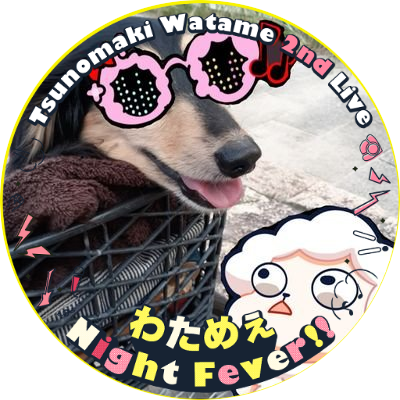 Tsunomaki Watame 2nd Live

わためぇ
Night Fever!!